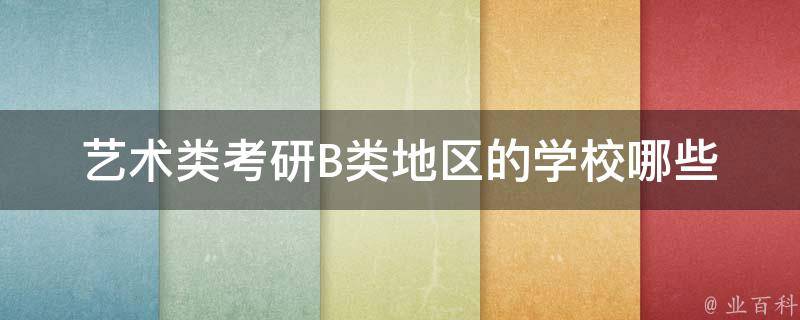 艺术类考研B类地区的学校哪些

@ 业百科